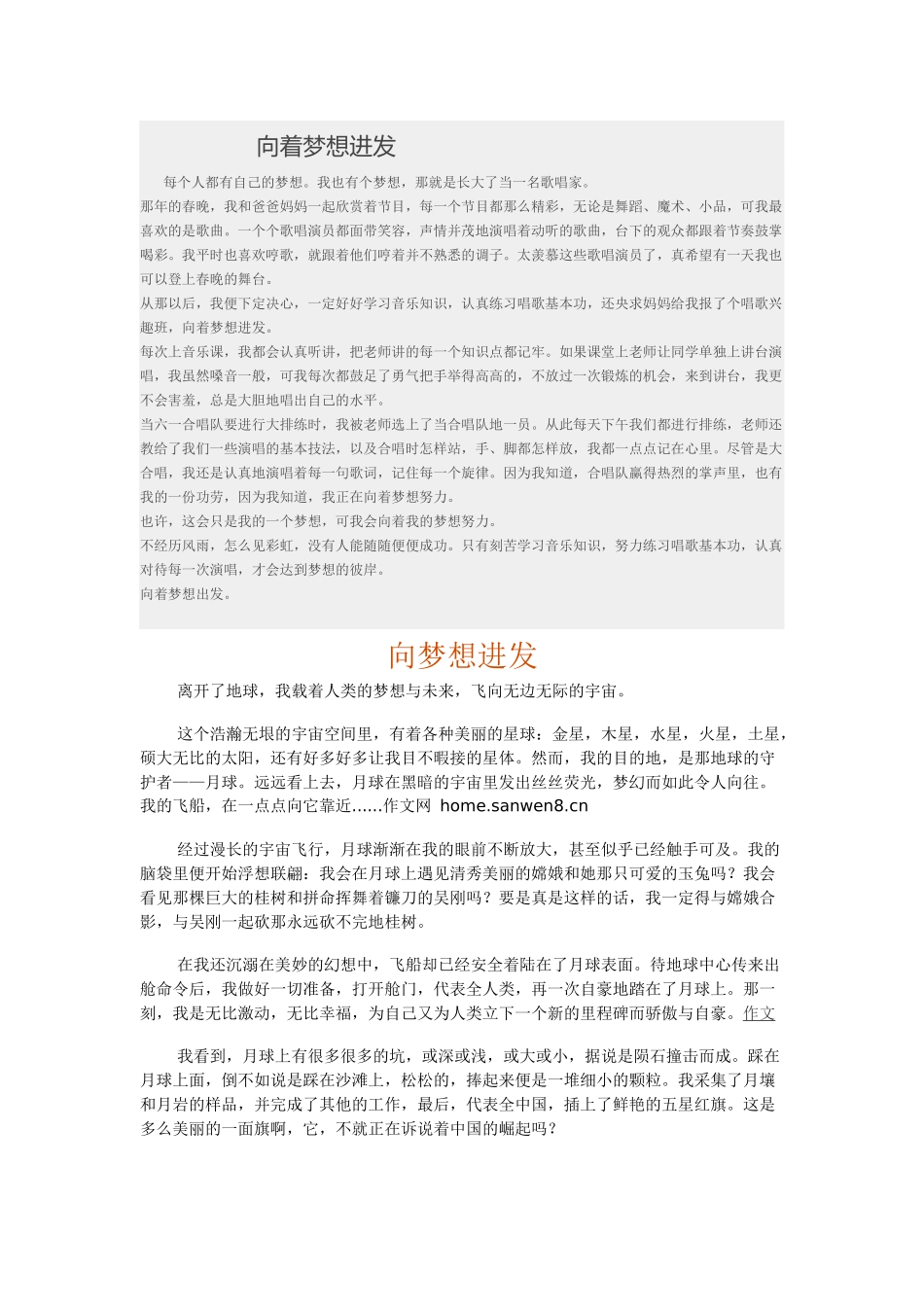 向着梦想进发

每个人都有自己的梦想。我也有个梦想，那就是长大了当一名歌唱家。

那年的春晚，我和爸爸妈妈一起欣赏着节目，每一个节目都那么精彩，无论是舞蹈、魔术、小品，可我最喜欢的是歌曲。一个个歌唱演员都面带笑容，声情并茂地演唱着动听的歌曲，台下的观众都跟着节奏鼓掌喝彩。我平时也喜欢哼歌，就跟着他们哼着并不熟悉的调子。太羡慕这些歌唱演员了，真希望有一天我也可以登上春晚的舞台。

从那以后，我便下定决心，一定好好学习音乐知识，认真练习唱歌基本功，还央求妈妈给我报了个唱歌兴趣班，向着梦想进发。

每次上音乐课，我都会认真听讲，把老师讲的每一个知识点都记牢。如果课堂上老师让同学单独上讲台演唱，我虽然嗓音一般，可我每次都鼓足了勇气把手举得高高的，不放过一次锻炼的机会，来到讲台，我更不会害羞，总是大胆地唱出自己的水平。

当六一合唱队要进行大排练时，我被老师选上了当合唱队地一员。从此每天下午我们都进行排练，老师还教给了我们一些演唱的基本技法，以及合唱时怎样站，手、脚都怎样放，我都一点点记在心里。尽管是大合唱，我还是认真地演唱着每一句歌词，记住每一个旋律。因为我知道，合唱队赢得热烈的掌声里，也有我的一份功劳，因为我知道，我正在向着梦想努力。

也许，这会只是我的一个梦想，可我会向着我的梦想努力。

不经历风雨，怎么见彩虹，没有人能随随便便成功。只有刻苦学习音乐知识，努力练习唱歌基本功，认真对待每一次演唱，才会达到梦想的彼岸。

向着梦想出发。

向梦想进发

离开了地球，我载着人类的梦想与未来，飞向无边无际的宇宙。

这个浩瀚无垠的宇宙空间里，有着各种美丽的星球：金星，木星，水星，火星，土星，硕大无比的太阳，还有好多好多让我目不暇接的星体。然而，我的目的地，是那地球的守护者——月球。远远看上去，月球在黑暗的宇宙里发出丝丝荧光，梦幻而如此令人向往。我的飞船，在一点点向它靠近......作文网 home.sanwen8.cn

经过漫长的宇宙飞行，月球渐渐在我的眼前不断放大，甚至似乎已经触手可及。我的脑袋里便开始浮想联翩：我会在月球上遇见清秀美丽的嫦娥和她那只可爱的玉兔吗？我会看见那棵巨大的桂树和拼命挥舞着镰刀的吴刚吗？要是真是这样的话，我一定得与嫦娥合影，与吴刚一起砍那永远砍不完地桂树。

在我还沉溺在美妙的幻想中，飞船却已经安全着陆在了月球表面。待地球中心传来出舱命令后，我做好一切准备，打开舱门，代表全人类，再一次自豪地踏在了月球上。那一刻，我是无比激动，无比幸福，为自己又为人类立下一个新的里程碑而骄傲与自豪。作文

我看到，月球上有很多很多的坑，或深或浅，或大或小，据说是陨石撞击而成。踩在月球上面，倒不如说是踩在沙滩上，松松的，捧起来便是一堆细小的颗粒。我采集了月壤和月岩的样品，并完成了其他的工作，最后，代表全中国，插上了鲜艳的五星红旗。这是多么美丽的一面旗啊，它，不就正在诉说着中国的崛起吗？